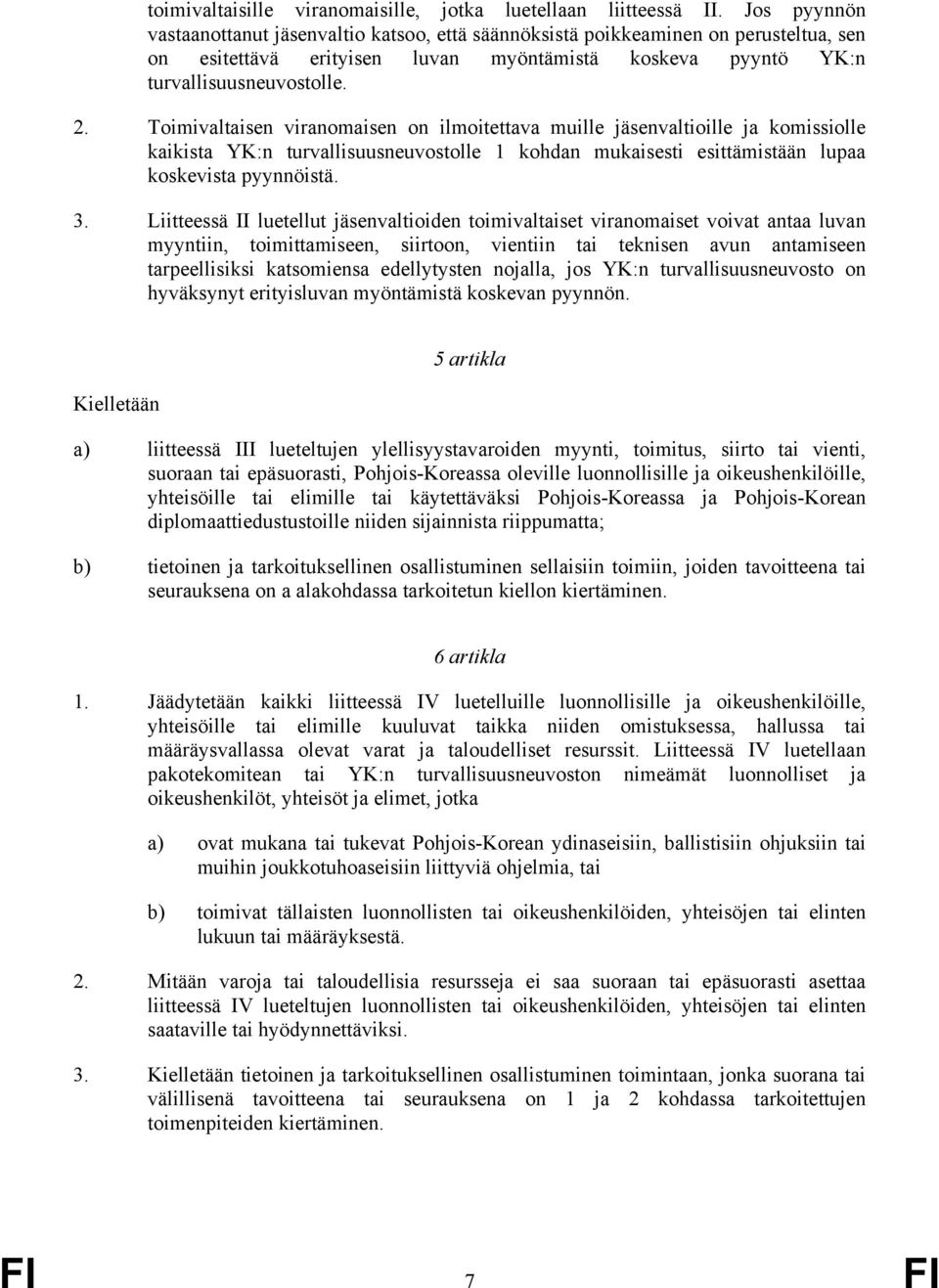 toimivaltaisille viranomaisille, jotka luetellaan liitteessä II. Jos pyynnön vastaanottanut jäsenvaltio katsoo, että säännöksistä poikkeaminen on perusteltua, sen on esitettävä erityisen luvan myöntämistä koskeva pyyntö YK:n turvallisuusneuvostolle.

2. Toimivaltaisen viranomaisen on ilmoitettava muille jäsenvaltioille ja komissiolle kaikista YK:n turvallisuusneuvostolle 1 kohdan mukaisesti esittämistään lupaa koskevista pyynnöistä.

3. Liitteessä II luetellut jäsenvaltioiden toimivaltaiset viranomaiset voivat antaa luvan myyntiin, toimittamiseen, siirtoon, vientiin tai teknisen avun antamiseen tarpeellisiksi katsomiensa edellytysten nojalla, jos YK:n turvallisuusneuvosto on hyväksynyt erityisluvan myöntämistä koskevan pyynnön.

5 artikla

Kielletään

a) liitteessä III lueteltujen ylellisyystavaroiden myynti, toimitus, siirto tai vienti, suoraan tai epäsuorasti, Pohjois-Koreassa oleville luonnollisille ja oikeushenkilöille, yhteisöille tai elimille tai käytettäväksi Pohjois-Koreassa ja Pohjois-Korean diplomaattiedustustoille niiden sijainnista riippumatta;

b) tietoinen ja tarkoituksellinen osallistuminen sellaisiin toimiin, joiden tavoitteena tai seurauksena on a alakohdassa tarkoitetun kiellon kiertäminen.

6 artikla

1. Jäädytetään kaikki liitteessä IV luetelluille luonnollisille ja oikeushenkilöille, yhteisöille tai elimille kuuluvat taikka niiden omistuksessa, hallussa tai määräysvallassa olevat varat ja taloudelliset resurssit. Liitteessä IV luetellaan pakotekomitean tai YK:n turvallisuusneuvoston nimeämät luonnolliset ja oikeushenkilöt, yhteisöt ja elimet, jotka

a) ovat mukana tai tukevat Pohjois-Korean ydinaseisiin, ballistisiin ohjuksiin tai muihin joukkotuhoaseisiin liittyviä ohjelmia, tai

b) toimivat tällaisten luonnollisten tai oikeushenkilöiden, yhteisöjen tai elinten lukuun tai määräyksestä.

2. Mitään varoja tai taloudellisia resursseja ei saa suoraan tai epäsuorasti asettaa liitteessä IV lueteltujen luonnollisten tai oikeushenkilöiden, yhteisöjen tai elinten saataville tai hyödynnettäviksi.

3. Kielletään tietoinen ja tarkoituksellinen osallistuminen toimintaan, jonka suorana tai välillisenä tavoitteena tai seurauksena on 1 ja 2 kohdassa tarkoitettujen toimenpiteiden kiertäminen.

FI 7 FI